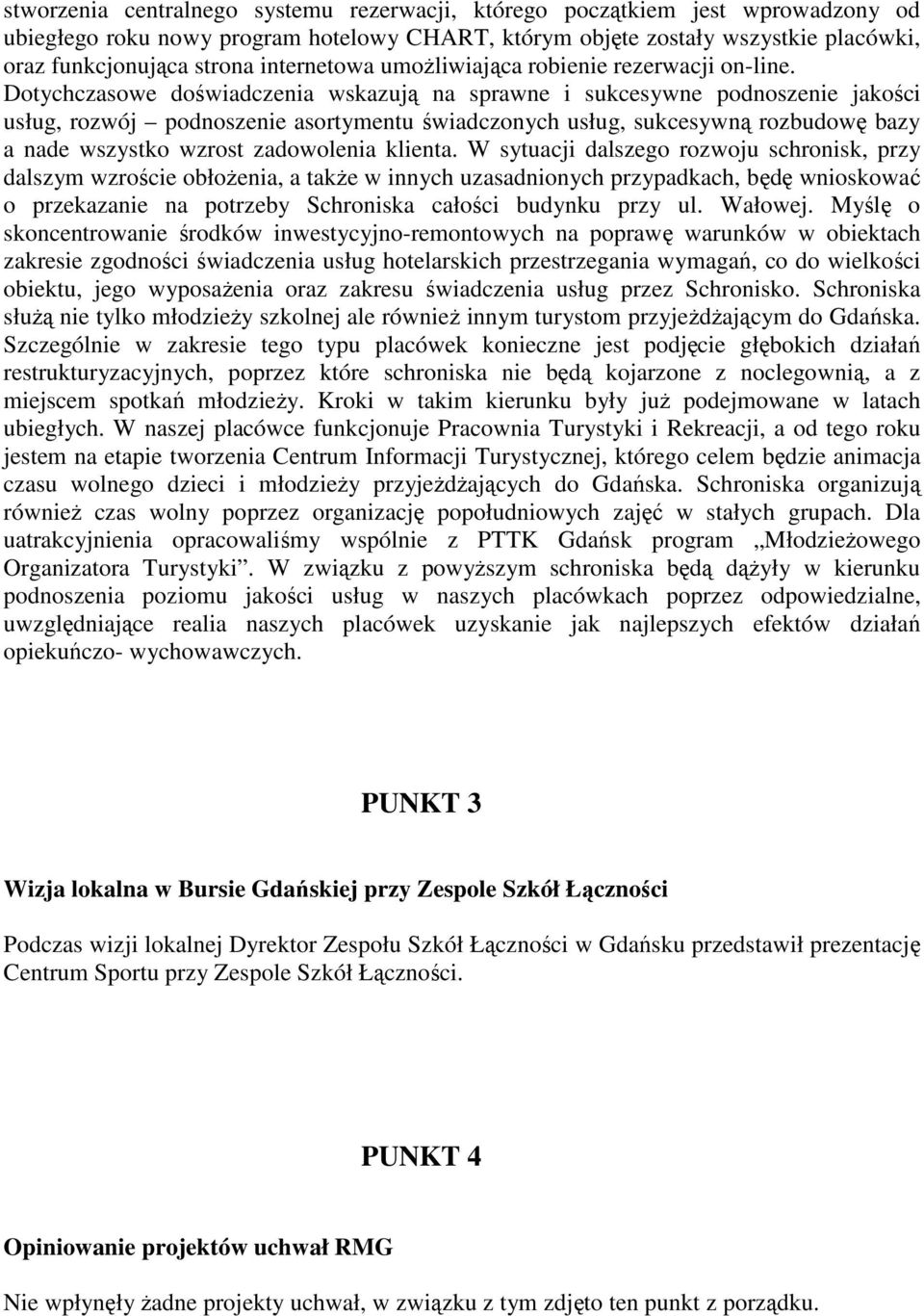 stworzenia centralnego systemu rezerwacji, którego początkiem jest wprowadzony od ubiegłego roku nowy program hotelowy CHART, którym objęte zostały wszystkie placówki, oraz funkcjonująca strona internetowa umożliwiająca robienie rezerwacji on-line. Dotychczasowe doświadczenia wskazują na sprawne i sukcesywne podnoszenie jakości usług, rozwój – podnoszenie asortymentu świadczonych usług, sukcesywną rozbudowę bazy a nade wszystko wzrost zadowolenia klienta. W sytuacji dalszego rozwoju schronisk, przy dalszym wzroście obłożenia, a także w innych uzasadnionych przypadkach, będę wnioskować o przekazanie na potrzeby Schroniska całości budynku przy ul. Wałowej. Myślę o skoncentrowanie środków inwestycyjno-remontowych na poprawę warunków w obiektach zakresie zgodności świadczenia usług hotelarskich przestrzegania wymagań, co do wielkości obiektu, jego wyposażenia oraz zakresu świadczenia usług przez Schronisko. Schroniska służą nie tylko młodzieży szkolnej ale również innym turystom przyjeżdżającym do Gdańska. Szczególnie w zakresie tego typu placówek konieczne jest podjęcie głębokich działań restrukturyzacyjnych, poprzez które schroniska nie będą kojarzone z noclegownią, a z miejscem spotkań młodzieży. Kroki w takim kierunku były już podejmowane w latach ubiegłych. W naszej placówce funkcjonuje Pracownia Turystyki i Rekreacji, a od tego roku jestem na etapie tworzenia Centrum Informacji Turystycznej, którego celem będzie animacja czasu wolnego dzieci i młodzieży przyjeżdżających do Gdańska. Schroniska organizują również czas wolny poprzez organizację popołudniowych zajęć w stałych grupach. Dla uatrakcyjnienia opracowaliśmy wspólnie z PTTK Gdańsk program „Młodzieżowego Organizatora Turystyki”. W związku z powyższym schroniska będą dążyły w kierunku podnoszenia poziomu jakości usług w naszych placówkach poprzez odpowiedzialne, uwzględniające realia naszych placówek uzyskanie jak najlepszych efektów działań opiekuńczo- wychowawczych.

PUNKT 3

Wizja lokalna w Bursie Gdańskiej przy Zespole Szkół Łączności

Podczas wizji lokalnej Dyrektor Zespołu Szkół Łączności w Gdańsku przedstawił prezentację Centrum Sportu przy Zespole Szkół Łączności.

PUNKT 4

Opiniowanie projektów uchwał RMG

Nie wpłynęły żadne projekty uchwał, w związku z tym zdjęto ten punkt z porządku.